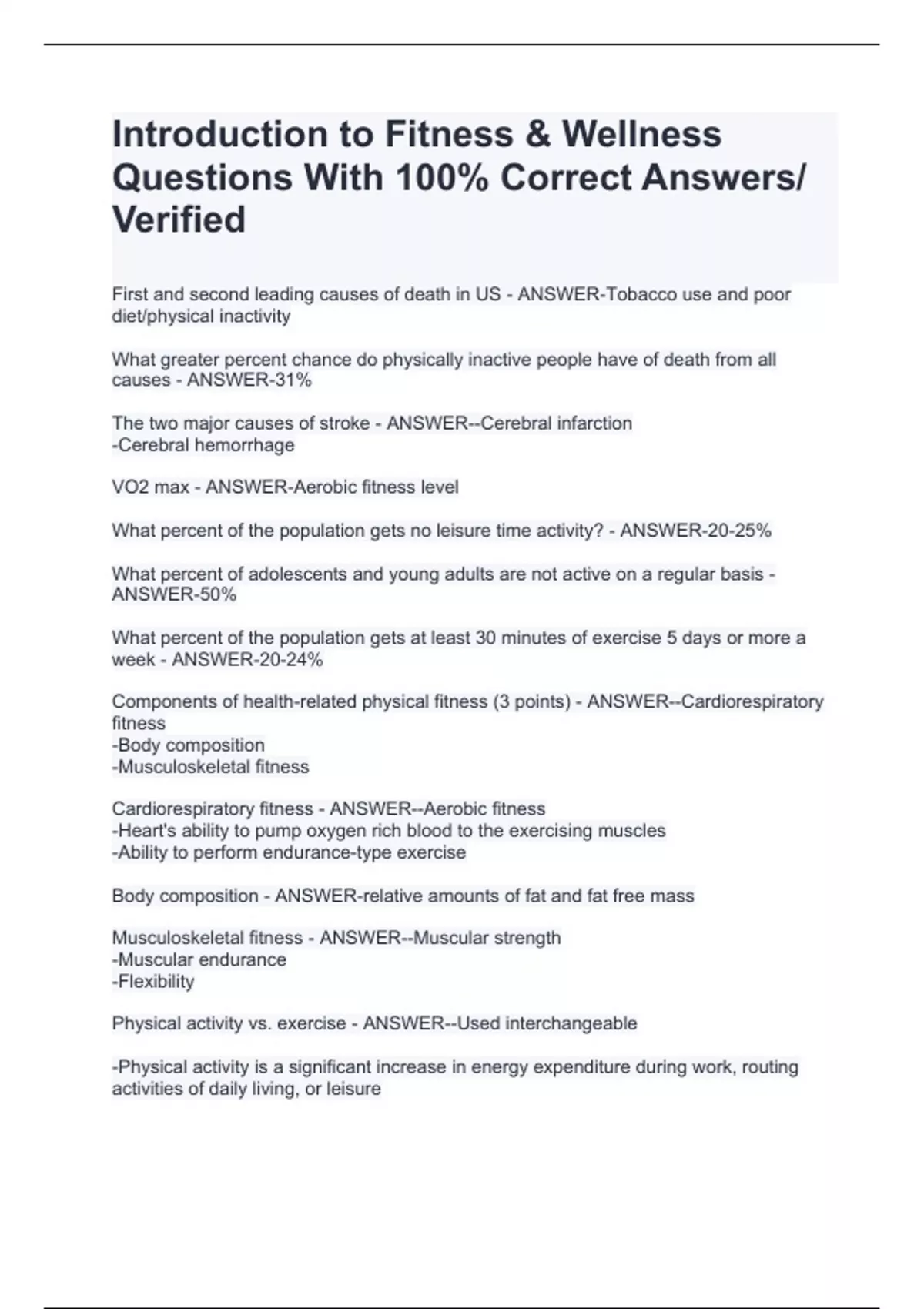 Introduction to Fitness & Wellness Questions With 100% Correct Answers/ Verified

First and second leading causes of death in US - ANSWER-Tobacco use and poor diet/physical inactivity

What greater percent chance do physically inactive people have of death from all causes - ANSWER-31%

The two major causes of stroke - ANSWER--Cerebral infarction
-Cerebral hemorrhage

VO2 max - ANSWER-Aerobic fitness level

What percent of the population gets no leisure time activity? - ANSWER-20-25%

What percent of adolescents and young adults are not active on a regular basis - ANSWER-50%

What percent of the population gets at least 30 minutes of exercise 5 days or more a week - ANSWER-20-24%

Components of health-related physical fitness (3 points) - ANSWER--Cardiorespiratory fitness
-Body composition
-Musculoskeletal fitness

Cardiorespiratory fitness - ANSWER--Aerobic fitness
-Heart's ability to pump oxygen rich blood to the exercising muscles
-Ability to perform endurance-type exercise

Body composition - ANSWER-relative amounts of fat and fat free mass

Musculoskeletal fitness - ANSWER--Muscular strength
-Muscular endurance
-Flexibility

Physical activity vs. exercise - ANSWER--Used interchangeable

-Physical activity is a significant increase in energy expenditure during work, routing activities of daily living, or leisure